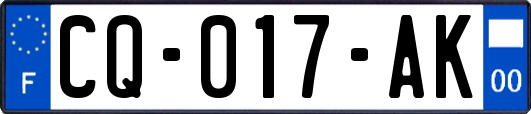 F
CQ-017-AK
00